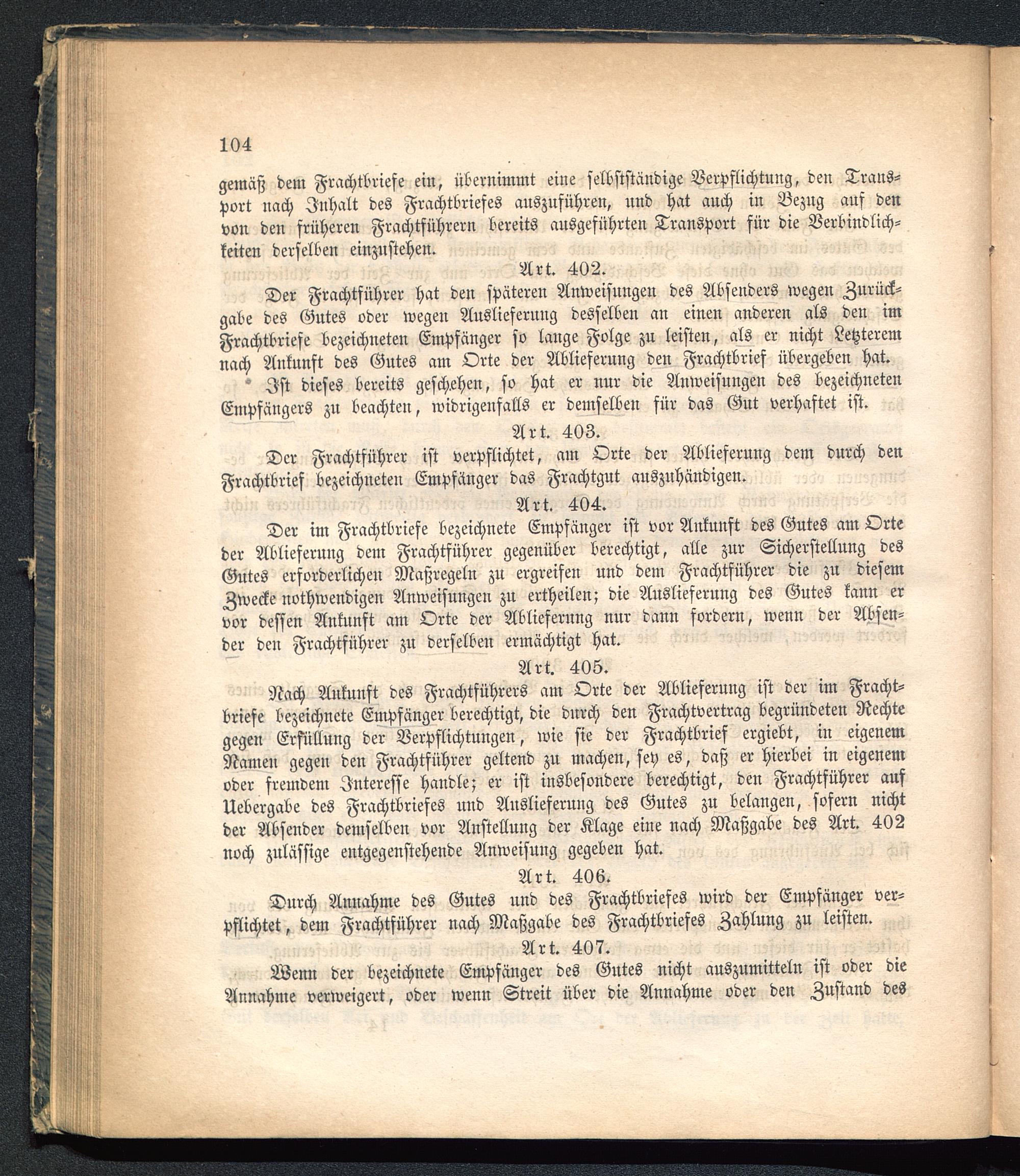 104

gemäß dem Frachtbriefe ein, übernimmt eine selbstständige Verpflichtung, den Transport nach Inhalt des Frachtbriefes auszuführen, und hat auch in Bezug auf den von den früheren Frachtführern bereits ausgeführten Transport für die Verbindlichkeiten derselben einzustehen.

Art. 402.

Der Frachtführer hat den späteren Anweisungen des Absenders wegen Zurückgabe des Gutes oder wegen Auslieferung desselben an einen anderen als den im Frachtbriefe bezeichneten Empfänger so lange Folge zu leisten, als er nicht Letzterem nach Ankunft des Gutes am Orte der Ablieferung den Frachtbrief übergeben hat.

Ist dieses bereits geschehen, so hat er nur die Anweisungen des bezeichneten Empfängers zu beachten, widrigenfalls er demselben für das Gut verhaftet ist.

Art. 403.

Der Frachtführer ist verpflichtet, am Orte der Ablieferung dem durch den Frachtbrief bezeichneten Empfänger das Frachtgut auszuhändigen.

Art. 404.

Der im Frachtbriefe bezeichnete Empfänger ist vor Ankunft des Gutes am Orte der Ablieferung dem Frachtführer gegenüber berechtigt, alle zur Sicherstellung des Gutes erforderlichen Maßregeln zu ergreifen und dem Frachtführer die zu diesem Zwecke nothwendigen Anweisungen zu ertheilen; die Auslieferung des Gutes kann er vor dessen Ankunft am Orte der Ablieferung nur dann fordern, wenn der Absender den Frachtführer zu derselben ermächtigt hat.

Art. 405.

Nach Ankunft des Frachtführers am Orte der Ablieferung ist der im Frachtbriefe bezeichnete Empfänger berechtigt, die durch den Frachtvertrag begründeten Rechte gegen Erfüllung der Verpflichtungen, wie sie der Frachtbrief ergiebt, in eigenem Namen gegen den Frachtführer geltend zu machen, sey es, daß er hierbei in eigenem oder fremdem Interesse handle; er ist insbesondere berechtigt, den Frachtführer auf Uebergabe des Frachtbriefes und Auslieferung des Gutes zu belangen, sofern nicht der Absender demselben vor Anstellung der Klage eine nach Maßgabe des Art. 402 noch zulässige entgegenstehende Anweisung gegeben hat.

Art. 406.

Durch Annahme des Gutes und des Frachtbriefes wird der Empfänger verpflichtet, dem Frachtführer nach Maßgabe des Frachtbriefes Zahlung zu leisten.

Art. 407.

Wenn der bezeichnete Empfänger des Gutes nicht auszumitteln ist oder die Annahme verweigert, oder wenn Streit über die Annahme oder den Zustand des